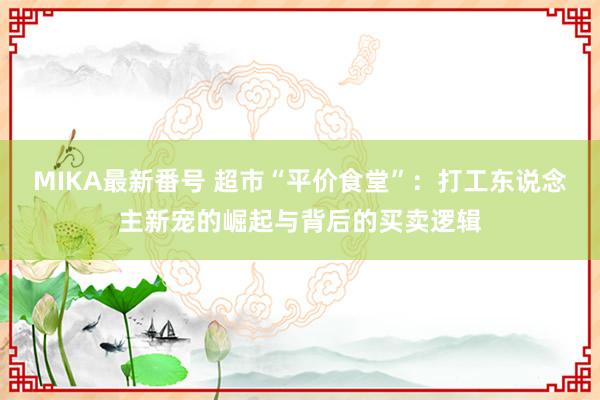 MIKA最新番号 超市“平价食堂”：打工东说念主新宠的崛起与背后的买卖逻辑